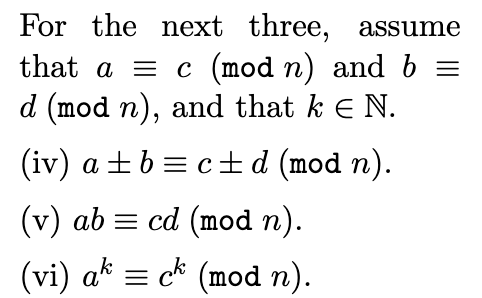 For the next three, assume that $a \equiv c \pmod{n}$ and $b \equiv d \pmod{n}$, and that $k \in \mathbb{N}$.

(iv) $a \pm b \equiv c \pm d \pmod{n}$.

(v) $ab \equiv cd \pmod{n}$.

(vi) $a^k \equiv c^k \pmod{n}$.